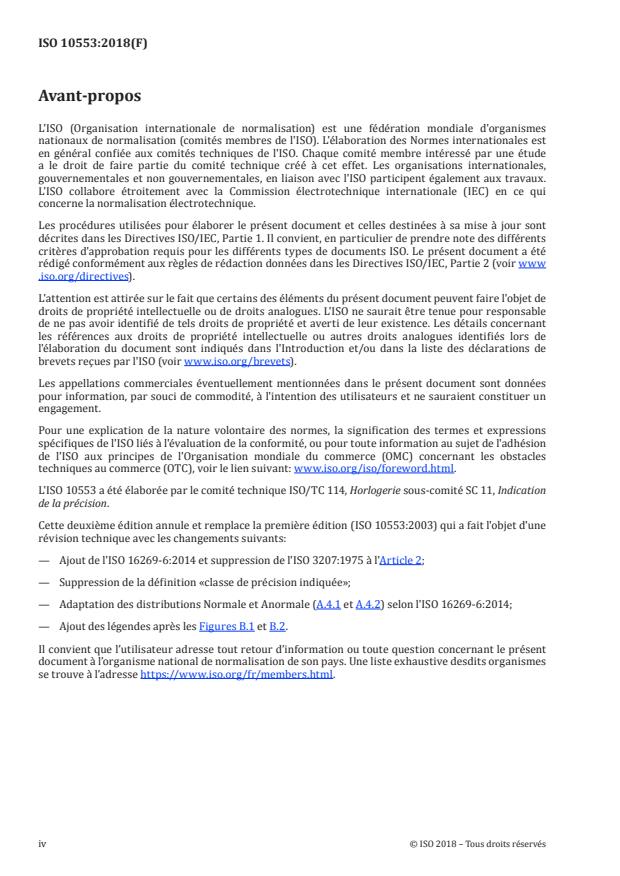 ISO 10553:2018(F)

Avant-propos

L'ISO (Organisation internationale de normalisation) est une fédération mondiale d'organismes nationaux de normalisation (comités membres de l'ISO). L'élaboration des Normes internationales est en général confiée aux comités techniques de l'ISO. Chaque comité membre intéressé par une étude a le droit de faire partie du comité technique créé à cet effet. Les organisations internationales, gouvernementales et non gouvernementales, en liaison avec l'ISO participent également aux travaux. L'ISO collabore étroitement avec la Commission électrotechnique internationale (IEC) en ce qui concerne la normalisation électrotechnique.

Les procédures utilisées pour élaborer le présent document et celles destinées à sa mise à jour sont décrites dans les Directives ISO/IEC, Partie 1. Il convient, en particulier de prendre note des différents critères d'approbation requis pour les différents types de documents ISO. Le présent document a été rédigé conformément aux règles de rédaction données dans les Directives ISO/IEC, Partie 2 (voir www.iso.org/directives).

L'attention est attirée sur le fait que certains des éléments du présent document peuvent faire l'objet de droits de propriété intellectuelle ou de droits analogues. L'ISO ne saurait être tenue pour responsable de ne pas avoir identifié de tels droits de propriété et averti de leur existence. Les détails concernant les références aux droits de propriété intellectuelle ou autres droits analogues identifiés lors de l'élaboration du document sont indiqués dans l'Introduction et/ou dans la liste des déclarations de brevets reçues par l'ISO (voir www.iso.org/brevets).

Les appellations commerciales éventuellement mentionnées dans le présent document sont données pour information, par souci de commodité, à l'intention des utilisateurs et ne sauraient constituer un engagement.

Pour une explication de la nature volontaire des normes, la signification des termes et expressions spécifiques de l'ISO liés à l'évaluation de la conformité, ou pour toute information au sujet de l'adhésion de l'ISO aux principes de l'Organisation mondiale du commerce (OMC) concernant les obstacles techniques au commerce (OTC), voir le lien suivant: www.iso.org/iso/foreword.html.

L'ISO 10553 a été élaborée par le comité technique ISO/TC 114, Horlogerie sous-comité SC 11, Indication de la précision.

Cette deuxième édition annule et remplace la première édition (ISO 10553:2003) qui a fait l'objet d'une révision technique avec les changements suivants:

— Ajout de l'ISO 16269-6:2014 et suppression de l'ISO 3207:1975 à l'Article 2;

— Suppression de la définition «classe de précision indiquée»;

— Adaptation des distributions Normale et Anormale (A.4.1 et A.4.2) selon l'ISO 16269-6:2014;

— Ajout des légendes après les Figures B.1 et B.2.

Il convient que l'utilisateur adresse tout retour d'information ou toute question concernant le présent document à l'organisme national de normalisation de son pays. Une liste exhaustive desdits organismes se trouve à l'adresse https://www.iso.org/fr/members.html.

iv

© ISO 2018 – Tous droits réservés